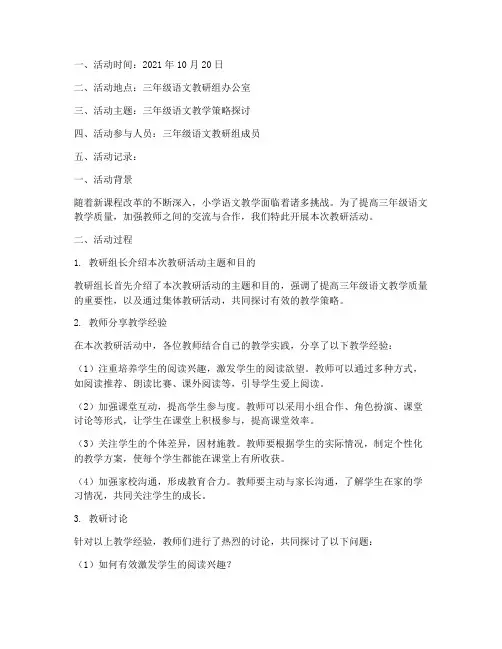 一、活动时间：2021 年 10 月 20 日

二、活动地点：三年级语文教研组办公室

三、活动主题：三年级语文教学策略探讨

四、活动参与人员：三年级语文教研组成员

五、活动记录：

一、活动背景

随着新课程改革的不断深入，小学语文教学面临着诸多挑战。为了提高三年级语文教学质量，加强教师之间的交流与合作，我们特此开展本次教研活动。

二、活动过程

1. 教研组长介绍本次教研活动主题和目的

教研组长首先介绍了本次教研活动的主题和目的，强调了提高三年级语文教学质量的重要性，以及通过集体教研活动，共同探讨有效的教学策略。

2. 教师分享教学经验

在本次教研活动中，各位教师结合自己的教学实践，分享了以下教学经验：

（1）注重培养学生的阅读兴趣，激发学生的阅读欲望。教师可以通过多种方式，如阅读推荐、朗读比赛、课外阅读等，引导学生爱上阅读。

（2）加强课堂互动，提高学生参与度。教师可以采用小组合作、角色扮演、课堂讨论等形式，让学生在课堂上积极参与，提高课堂效率。

（3）关注学生的个体差异，因材施教。教师要根据学生的实际情况，制定个性化的教学方案，使每个学生都能在课堂上有所收获。

（4）加强家校沟通，形成教育合力。教师要主动与家长沟通，了解学生在家的学习情况，共同关注学生的成长。

3. 教研讨论

针对以上教学经验，教师们进行了热烈的讨论，共同探讨了以下问题：

（1）如何有效激发学生的阅读兴趣？